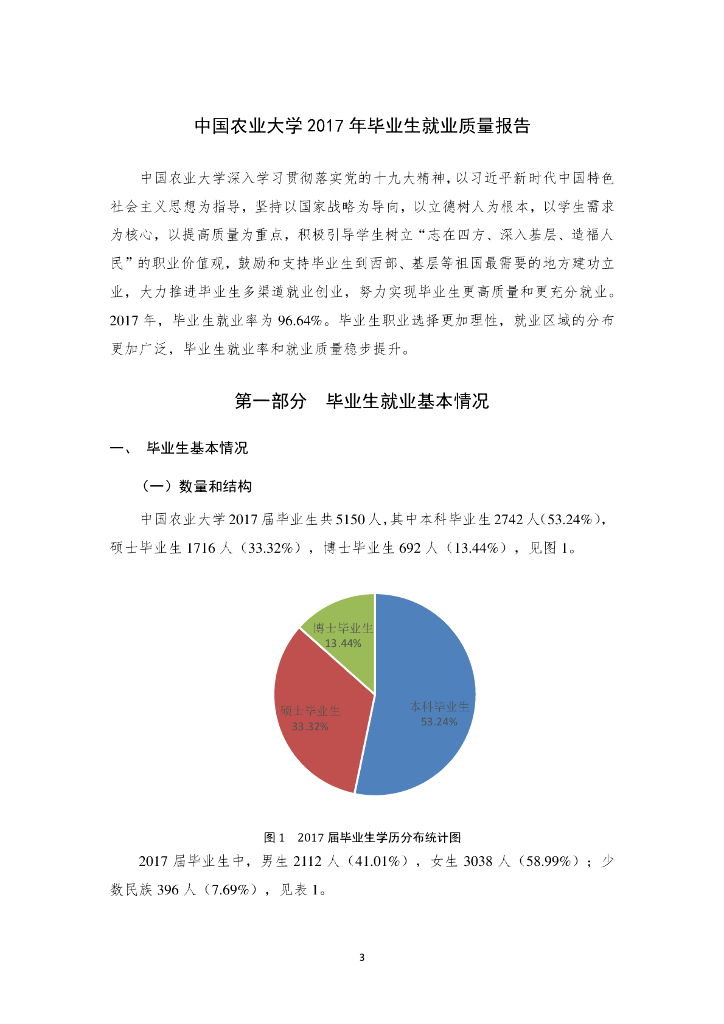 中国农业大学 2017 年毕业生就业质量报告

中国农业大学深入学习贯彻落实党的十九大精神，以习近平新时代中国特色社会主义思想为指导，坚持以国家战略为导向，以立德树人为根本，以学生需求为核心，以提高质量为重点，积极引导学生树立“志在四方、深入基层、造福人民”的职业价值观，鼓励和支持毕业生到西部、基层等祖国最需要的地方建功立业，大力推进毕业生多渠道就业创业，努力实现毕业生更高质量和更充分就业。2017 年，毕业生就业率为 96.64%。毕业生职业选择更加理性，就业区域的分布更加广泛，毕业生就业率和就业质量稳步提升。

第一部分　毕业生就业基本情况

一、　毕业生基本情况

（一）数量和结构

中国农业大学 2017 届毕业生共 5150 人，其中本科毕业生 2742 人（53.24%），硕士毕业生 1716 人（33.32%），博士毕业生 692 人（13.44%），见图 1。

博士毕业生
13.44%

硕士毕业生
33.32%

本科毕业生
53.24%

图 1　2017 届毕业生学历分布统计图

2017 届毕业生中，男生 2112 人（41.01%），女生 3038 人（58.99%）；少数民族 396 人（7.69%），见表 1。

3